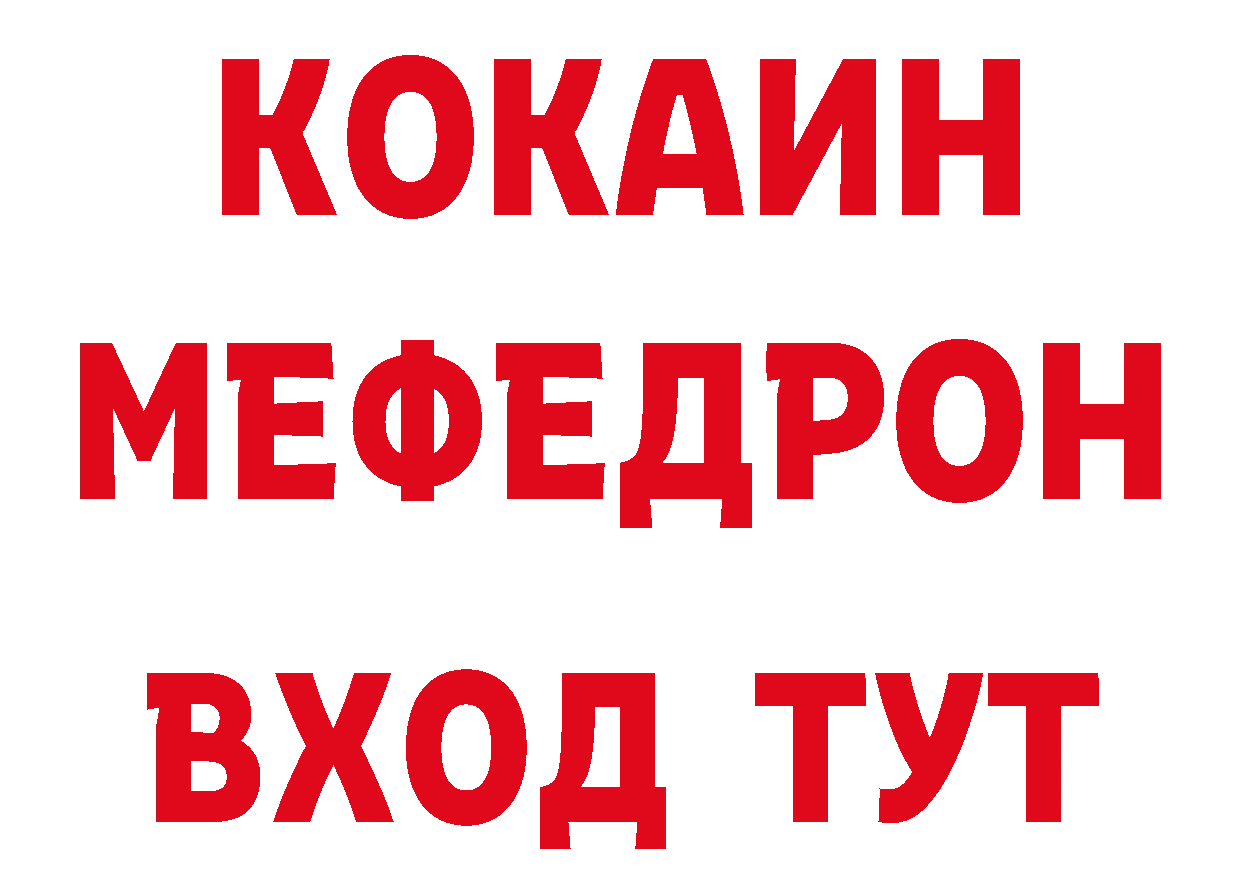 КОКАИН
МЕФЕДРОН
ВХОД ТУТ